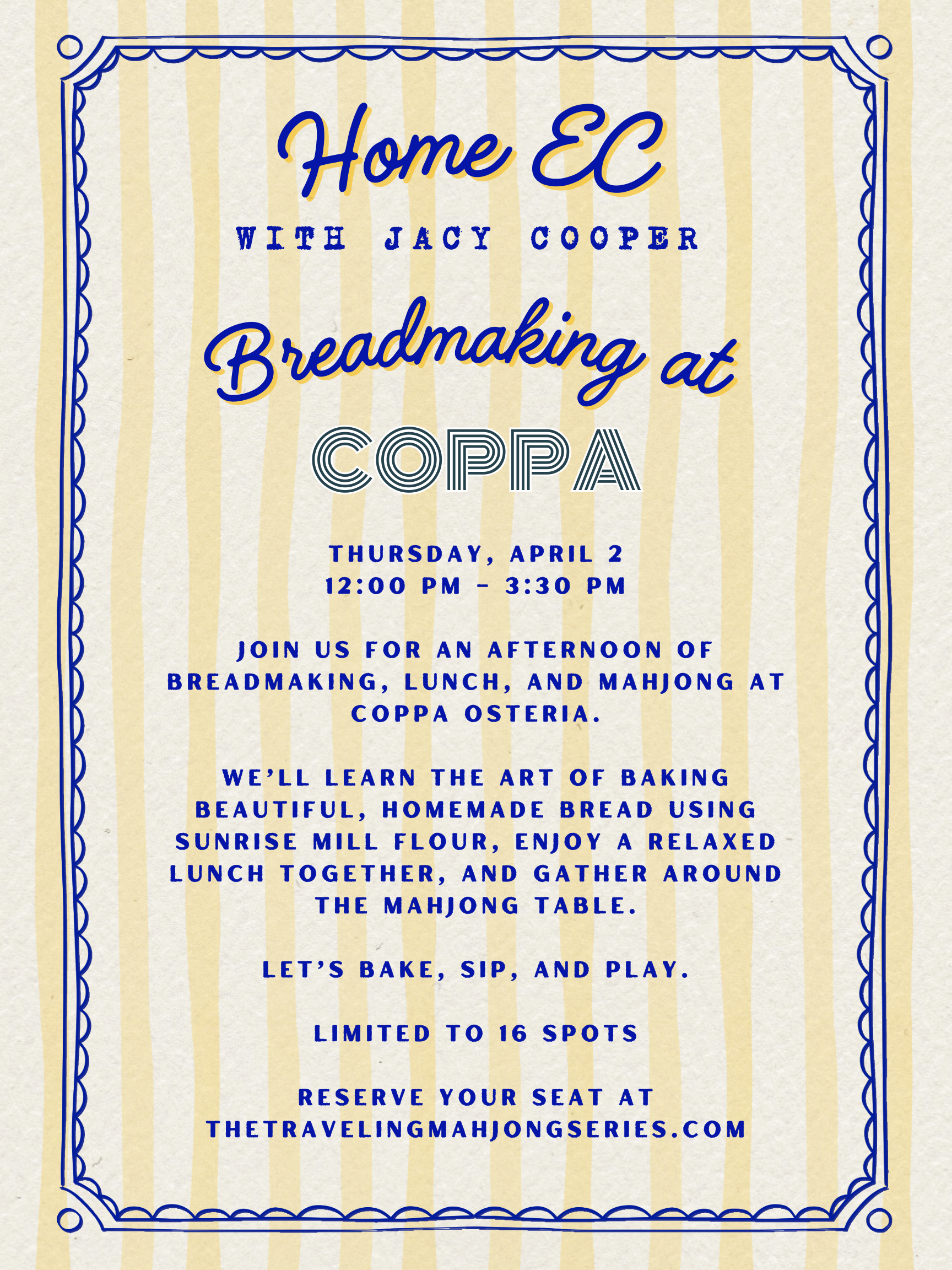 Home EC

WITH JACY COOPER

Breadmaking at

COPPA

THURSDAY, APRIL 2
12:00 PM - 3:30 PM

JOIN US FOR AN AFTERNOON OF BREADMAKING, LUNCH, AND MAHJONG AT COPPA OSTERIA.

WE'LL LEARN THE ART OF BAKING BEAUTIFUL, HOMEMADE BREAD USING SUNRISE MILL FLOUR, ENJOY A RELAXED LUNCH TOGETHER, AND GATHER AROUND THE MAHJONG TABLE.

LET'S BAKE, SIP, AND PLAY.

LIMITED TO 16 SPOTS

RESERVE YOUR SEAT AT THETRAVELINGMAHJONGSERIES.COM